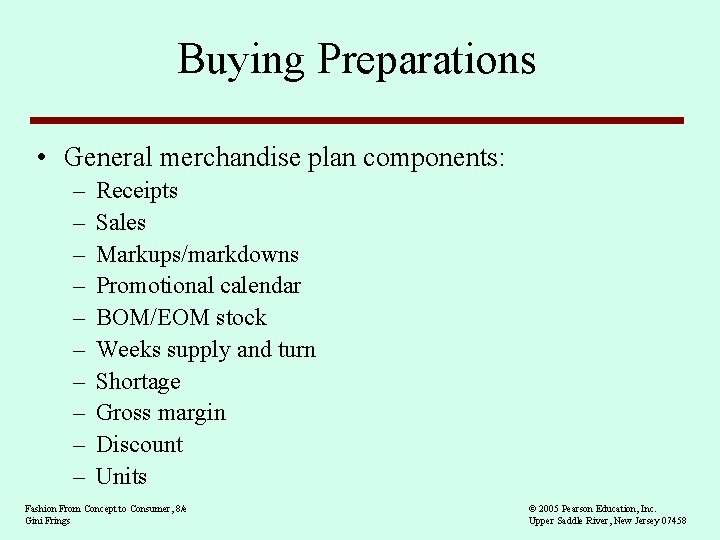 Buying Preparations

• General merchandise plan components:
– Receipts
– Sales
– Markups/markdowns
– Promotional calendar
– BOM/EOM stock
– Weeks supply and turn
– Shortage
– Gross margin
– Discount
– Units

Fashion From Concept to Consumer, 8/e
Gini Frings

© 2005 Pearson Education, Inc.
Upper Saddle River, New Jersey 07458